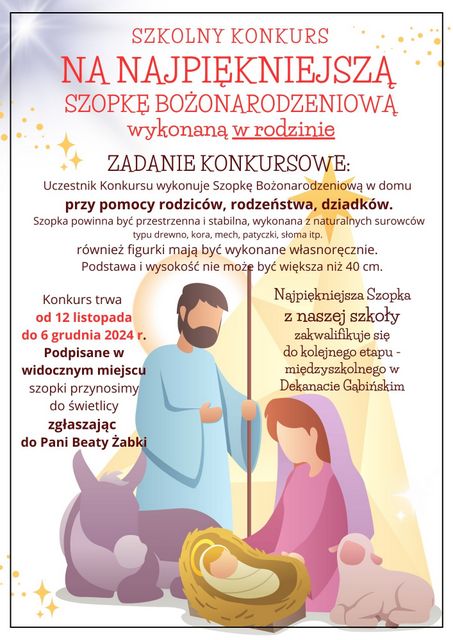 SZKOLNY KONKURS
NA NAJPIĘKNIEJSZĄ
SZOPKĘ BOŻONARODZENIOWĄ
wykonaną w rodzinie

ZADANIE KONKURSOWE:
Uczestnik Konkursu wykonuje Szopkę Bożonarodzeniową w domu
przy pomocy rodziców, rodzeństwa, dziadków.
Szopka powinna być przestrzenna i stabilna, wykonana z naturalnych surowców typu drewno, kora, mech, patyczki, słoma itp.
również figurki mają być wykonane własnoręcznie.
Podstawa i wysokość nie może być większa niż 40 cm.

Konkurs trwa
od 12 listopada
do 6 grudnia 2024 r.
Podpisane w widocznym miejscu
szopki przynosimy
do świetlicy
zgłaszając
do Pani Beaty Żabki

Najpiękniejsza Szopka
z naszej szkoły
zakwalifikuje się
do kolejnego etapu - międzyszkolnego w
Dekanacie Gąbińskim